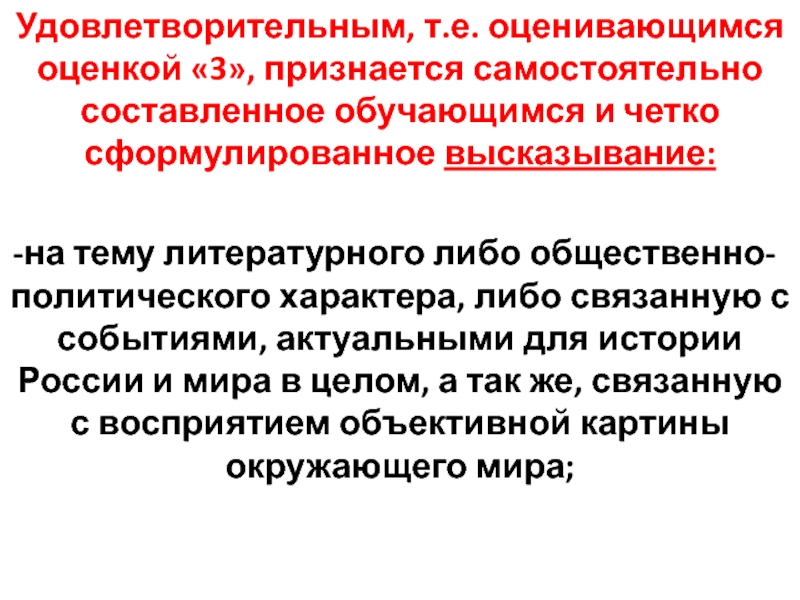 Удовлетворительным, т.е. оценивающимся оценкой «3», признается самостоятельно составленное обучающимся и четко сформулированное высказывание:

-на тему литературного либо общественно-политического характера, либо связанную с событиями, актуальными для истории России и мира в целом, а так же, связанную с восприятием объективной картины окружающего мира;